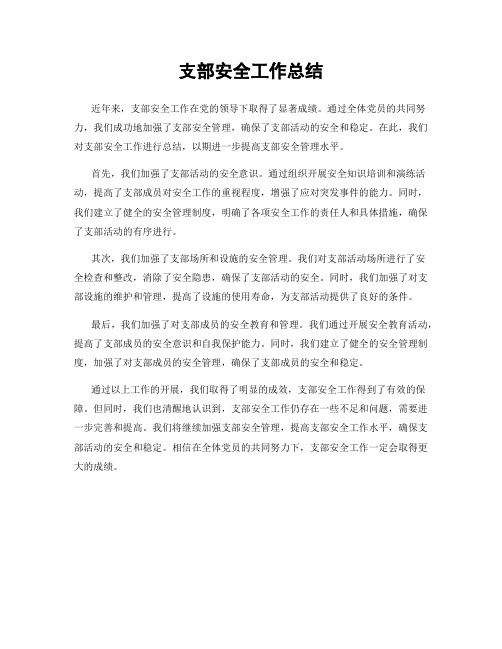 支部安全工作总结

近年来，支部安全工作在党的领导下取得了显著成绩。通过全体党员的共同努力，我们成功地加强了支部安全管理，确保了支部活动的安全和稳定。在此，我们对支部安全工作进行总结，以期进一步提高支部安全管理水平。

首先，我们加强了支部活动的安全意识。通过组织开展安全知识培训和演练活动，提高了支部成员对安全工作的重视程度，增强了应对突发事件的能力。同时，我们建立了健全的安全管理制度，明确了各项安全工作的责任人和具体措施，确保了支部活动的有序进行。

其次，我们加强了支部场所和设施的安全管理。我们对支部活动场所进行了安全检查和整改，消除了安全隐患，确保了支部活动的安全。同时，我们加强了对支部设施的维护和管理，提高了设施的使用寿命，为支部活动提供了良好的条件。

最后，我们加强了对支部成员的安全教育和管理。我们通过开展安全教育活动，提高了支部成员的安全意识和自我保护能力。同时，我们建立了健全的安全管理制度，加强了对支部成员的安全管理，确保了支部成员的安全和稳定。

通过以上工作的开展，我们取得了明显的成效，支部安全工作得到了有效的保障。但同时，我们也清醒地认识到，支部安全工作仍存在一些不足和问题，需要进一步完善和提高。我们将继续加强支部安全管理，提高支部安全工作水平，确保支部活动的安全和稳定。相信在全体党员的共同努力下，支部安全工作一定会取得更大的成绩。